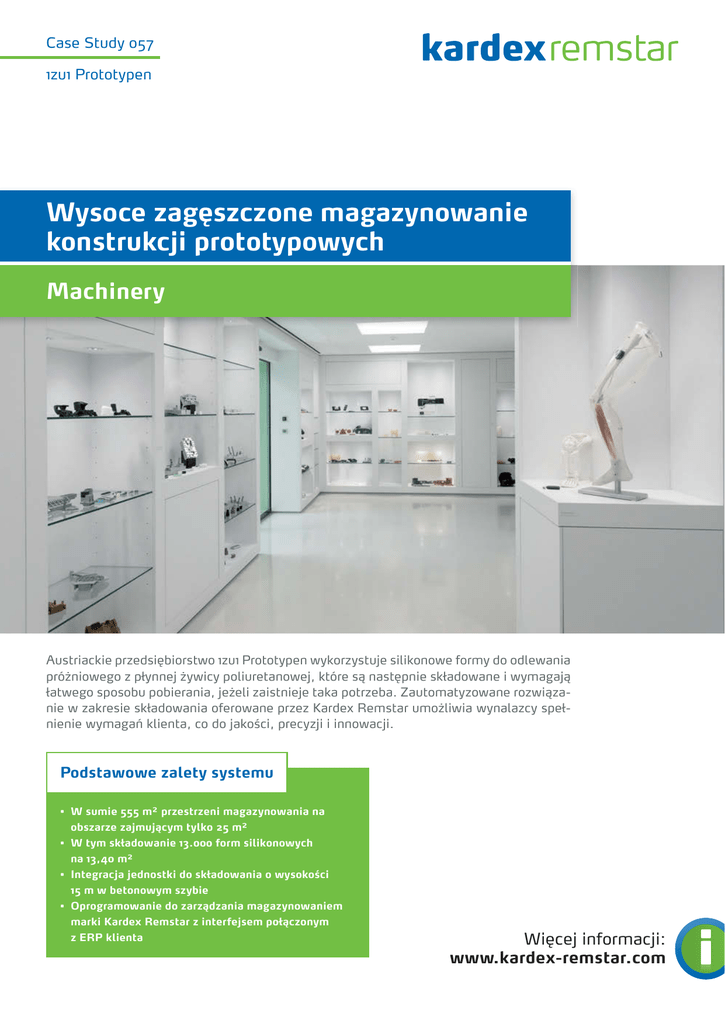 Case Study 057

1zu1 Prototypen

kardex remstar

Wysoce zagęszczone magazynowanie konstrukcji prototypowych

Machinery

Austriackie przedsiębiorstwo 1zu1 Prototypen wykorzystuje silikonowe formy do odlewania próżniowego z płynnej żywicy poliuretanowej, które są następnie składowane i wymagają łatwego sposobu pobierania, jeżeli zaistnieje taka potrzeba. Zautomatyzowane rozwiązanie w zakresie składowania oferowane przez Kardex Remstar umożliwia wynalazcy spełnienie wymagań klienta, co do jakości, precyzji i innowacji.

Podstawowe zalety systemu

• W sumie 555 m² przestrzeni magazynowania na obszarze zajmującym tylko 25 m²
• W tym składowanie 13.000 form silikonowych na 13,40 m²
• Integracja jednostki do składowania o wysokości 15 m w betonowym szybie
• Oprogramowanie do zarządzania magazynowaniem marki Kardex Remstar z interfejsem połączonym z ERP klienta

Więcej informacji:
www.kardex-remstar.com

i